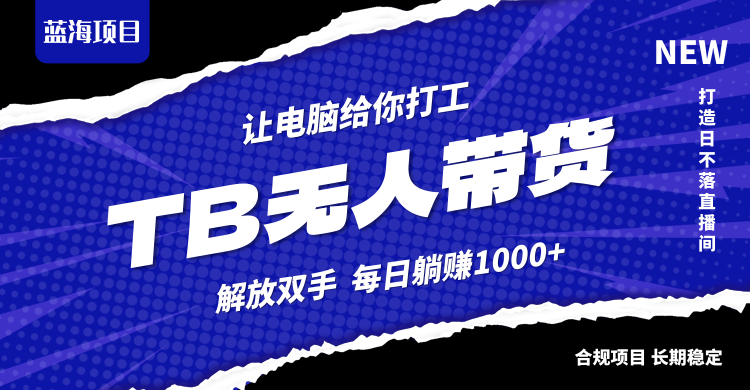 蓝海项目

NEW

打造日不落直播间

让电脑给你打工

TB无人带货

解放双手 每日躺赚1000+

合规项目 长期稳定